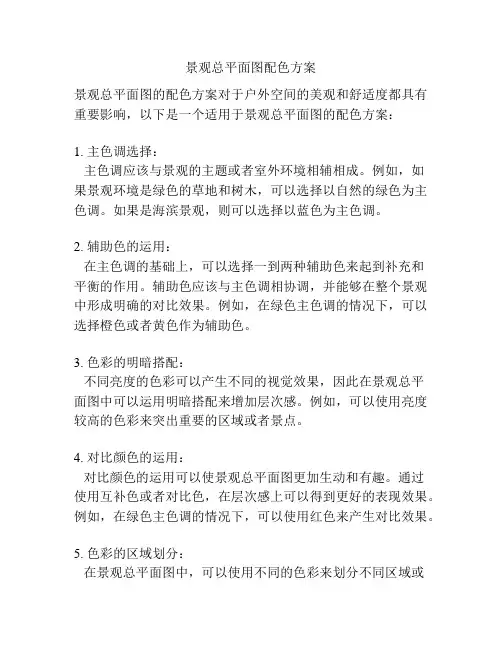 景观总平面图配色方案

景观总平面图的配色方案对于户外空间的美观和舒适度都具有重要影响，以下是一个适用于景观总平面图的配色方案：

1. 主色调选择：
主色调应该与景观的主题或者室外环境相辅相成。例如，如果景观环境是绿色的草地和树木，可以选择以自然的绿色为主色调。如果是海滨景观，则可以选择以蓝色为主色调。

2. 辅助色的运用：
在主色调的基础上，可以选择一到两种辅助色来起到补充和平衡的作用。辅助色应该与主色调相协调，并能够在整个景观中形成明确的对比效果。例如，在绿色主色调的情况下，可以选择橙色或者黄色作为辅助色。

3. 色彩的明暗搭配：
不同亮度的色彩可以产生不同的视觉效果，因此在景观总平面图中可以运用明暗搭配来增加层次感。例如，可以使用亮度较高的色彩来突出重要的区域或者景点。

4. 对比颜色的运用：
对比颜色的运用可以使景观总平面图更加生动和有趣。通过使用互补色或者对比色，在层次感上可以得到更好的表现效果。例如，在绿色主色调的情况下，可以使用红色来产生对比效果。

5. 色彩的区域划分：
在景观总平面图中，可以使用不同的色彩来划分不同区域或